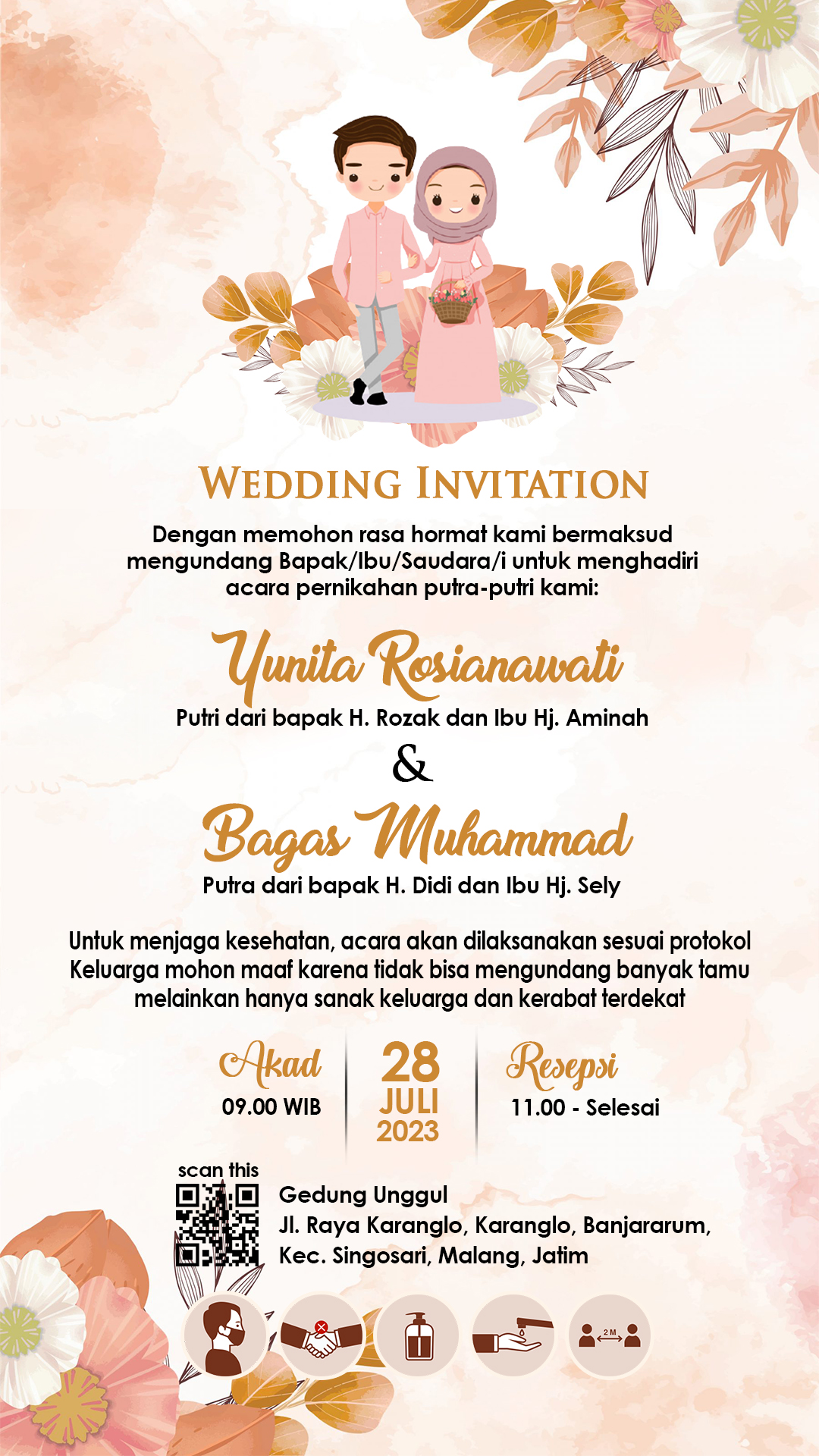 WEDDING INVITATION

Dengan memohon rasa hormat kami bermaksud mengundang Bapak/Ibu/Saudara/i untuk menghadiri acara pernikahan putra-putri kami:

Yunita Rosianawati

Putri dari bapak H. Rozak dan Ibu Hj. Aminah

&

Bagas Muhammad

Putra dari bapak H. Didi dan Ibu Hj. Sely

Untuk menjaga kesehatan, acara akan dilaksanakan sesuai protokol Keluarga mohon maaf karena tidak bisa mengundang banyak tamu melainkan hanya sanak keluarga dan kerabat terdekat

Akad
09.00 WIB

28
JULI
2023

Resepsi
11.00 - Selesai

scan this

Gedung Unggul
Jl. Raya Karanglo, Karanglo, Banjararum,
Kec. Singosari, Malang, Jatim

2 M